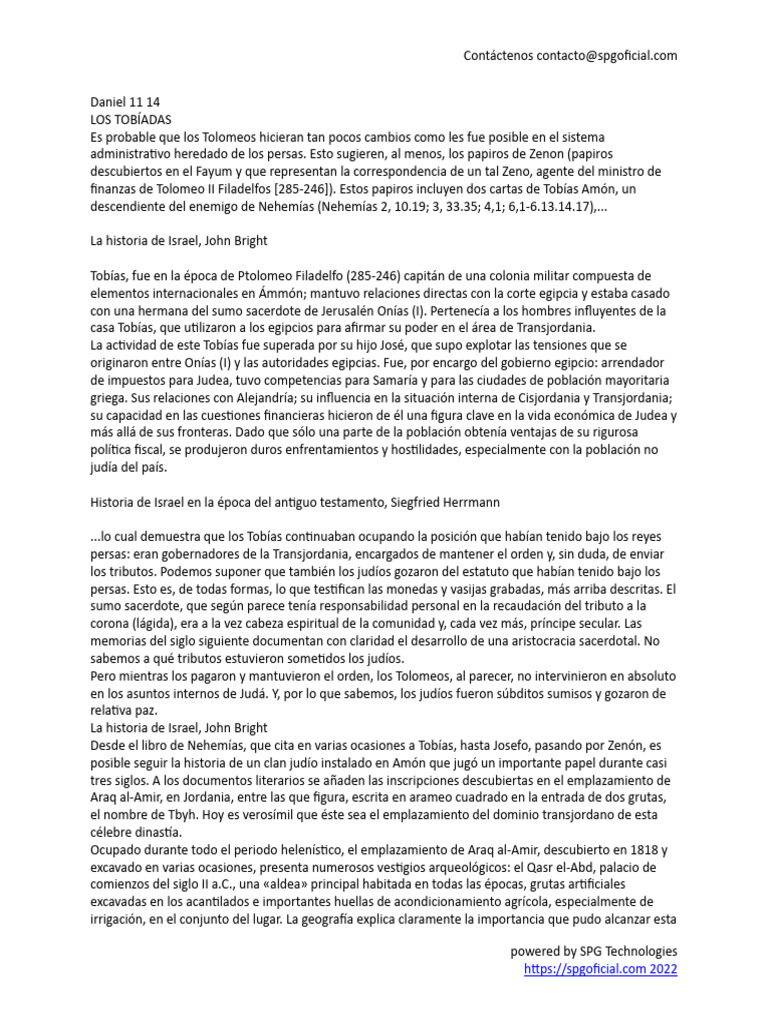 Contáctenos contacto@spgoficial.com

Daniel 11 14
LOS TOBÍADAS
Es probable que los Tolomeos hicieran tan pocos cambios como les fue posible en el sistema administrativo heredado de los persas. Esto sugieren, al menos, los papiros de Zenon (papiros descubiertos en el Fayum y que representan la correspondencia de un tal Zeno, agente del ministro de finanzas de Tolomeo II Filadelfos [285-246]). Estos papiros incluyen dos cartas de Tobías Amón, un descendiente del enemigo de Nehemías (Nehemías 2, 10.19; 3, 33.35; 4,1; 6,1-6.13.14.17),...

La historia de Israel, John Bright

Tobías, fue en la época de Ptolomeo Filadelfo (285-246) capitán de una colonia militar compuesta de elementos internacionales en Ámmón; mantuvo relaciones directas con la corte egipcia y estaba casado con una hermana del sumo sacerdote de Jerusalén Onías (I). Pertenecía a los hombres influyentes de la casa Tobías, que utilizaron a los egipcios para afirmar su poder en el área de Transjordania.
La actividad de este Tobías fue superada por su hijo José, que supo explotar las tensiones que se originaron entre Onías (I) y las autoridades egipcias. Fue, por encargo del gobierno egipcio: arrendador de impuestos para Judea, tuvo competencias para Samaría y para las ciudades de población mayoritaria griega. Sus relaciones con Alejandría; su influencia en la situación interna de Cisjordania y Transjordania; su capacidad en las cuestiones financieras hicieron de él una figura clave en la vida económica de Judea y más allá de sus fronteras. Dado que sólo una parte de la población obtenía ventajas de su rigurosa política fiscal, se produjeron duros enfrentamientos y hostilidades, especialmente con la población no judía del país.

Historia de Israel en la época del antiguo testamento, Siegfried Herrmann

...lo cual demuestra que los Tobías continuaban ocupando la posición que habían tenido bajo los reyes persas: eran gobernadores de la Transjordania, encargados de mantener el orden y, sin duda, de enviar los tributos. Podemos suponer que también los judíos gozaron del estatuto que habían tenido bajo los persas. Esto es, de todas formas, lo que testifican las monedas y vasijas grabadas, más arriba descritas. El sumo sacerdote, que según parece tenía responsabilidad personal en la recaudación del tributo a la corona (lágida), era a la vez cabeza espiritual de la comunidad y, cada vez más, príncipe secular. Las memorias del siglo siguiente documentan con claridad el desarrollo de una aristocracia sacerdotal. No sabemos a qué tributos estuvieron sometidos los judíos.
Pero mientras los pagaron y mantuvieron el orden, los Tolomeos, al parecer, no intervinieron en absoluto en los asuntos internos de Judá. Y, por lo que sabemos, los judíos fueron súbditos sumisos y gozaron de relativa paz.
La historia de Israel, John Bright
Desde el libro de Nehemías, que cita en varias ocasiones a Tobías, hasta Josefo, pasando por Zenón, es posible seguir la historia de un clan judío instalado en Amón que jugó un importante papel durante casi tres siglos. A los documentos literarios se añaden las inscripciones descubiertas en el emplazamiento de Araq al-Amir, en Jordania, entre las que figura, escrita en arameo cuadrado en la entrada de dos grutas, el nombre de Tbyh. Hoy es verosímil que éste sea el emplazamiento del dominio transjordano de esta célebre dinastía.
Ocupado durante todo el periodo helenístico, el emplazamiento de Araq al-Amir, descubierto en 1818 y excavado en varias ocasiones, presenta numerosos vestigios arqueológicos: el Qasr el-Abd, palacio de comienzos del siglo II a.C., una «aldea» principal habitada en todas las épocas, grutas artificiales excavadas en los acantilados e importantes huellas de acondicionamiento agrícola, especialmente de irrigación, en el conjunto del lugar. La geografía explica claramente la importancia que pudo alcanzar esta

powered by SPG Technologies
https://spgoficial.com 2022